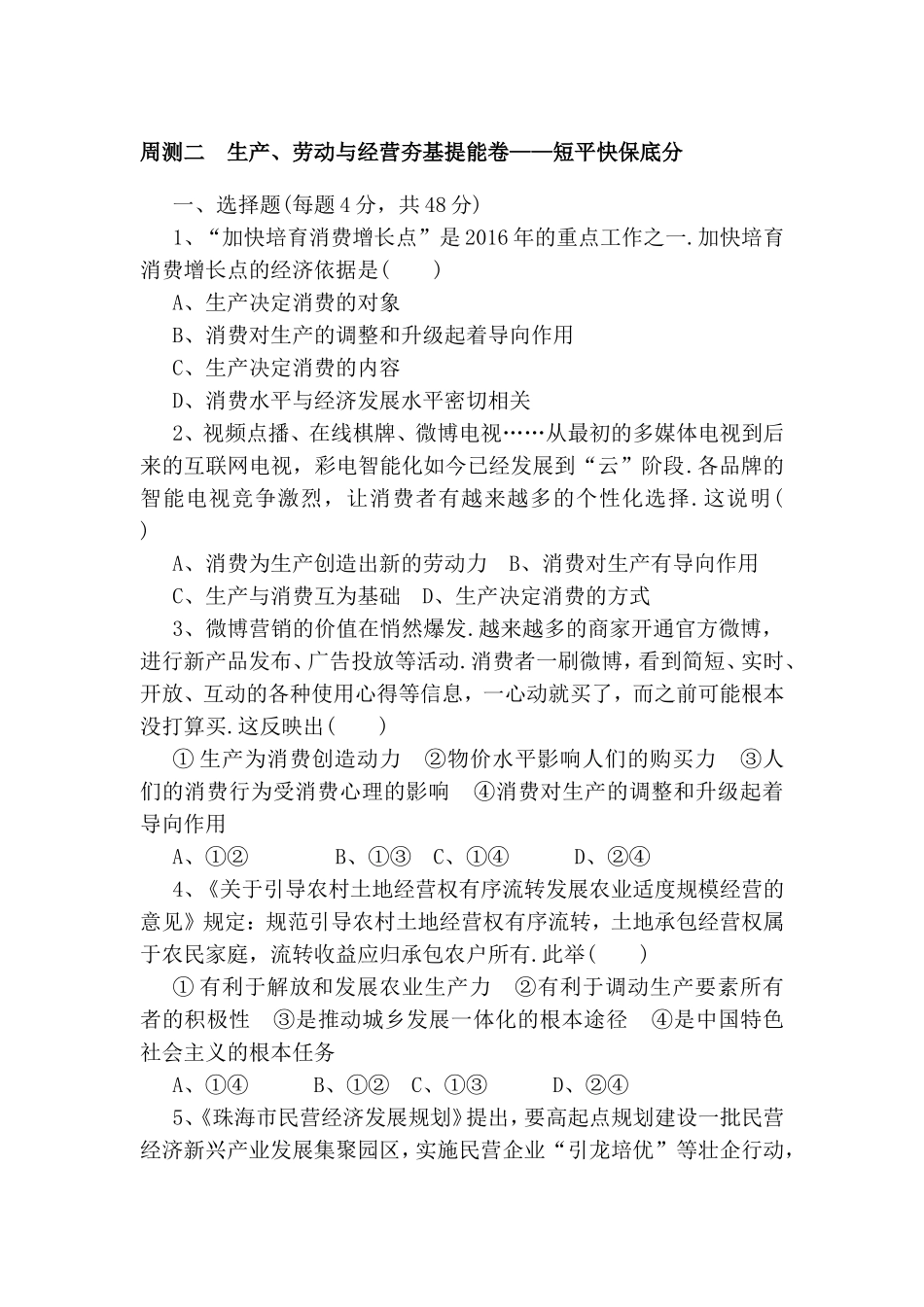 周测二　生产、劳动与经营夯基提能卷——短平快保底分

一、选择题(每题4分，共48分)

1、“加快培育消费增长点”是2016年的重点工作之一.加快培育消费增长点的经济依据是(　　)

A、生产决定消费的对象

B、消费对生产的调整和升级起着导向作用

C、生产决定消费的内容

D、消费水平与经济发展水平密切相关

2、视频点播、在线棋牌、微博电视……从最初的多媒体电视到后来的互联网电视，彩电智能化如今已经发展到“云”阶段.各品牌的智能电视竞争激烈，让消费者有越来越多的个性化选择.这说明(　　)

A、消费为生产创造出新的劳动力　B、消费对生产有导向作用

C、生产与消费互为基础　D、生产决定消费的方式

3、微博营销的价值在悄然爆发.越来越多的商家开通官方微博，进行新产品发布、广告投放等活动.消费者一刷微博，看到简短、实时、开放、互动的各种使用心得等信息，一心动就买了，而之前可能根本没打算买.这反映出(　　)

①生产为消费创造动力　②物价水平影响人们的购买力　③人们的消费行为受消费心理的影响　④消费对生产的调整和升级起着导向作用

A、①②　　B、①③　C、①④　　D、②④

4、《关于引导农村土地经营权有序流转发展农业适度规模经营的意见》规定：规范引导农村土地经营权有序流转，土地承包经营权属于农民家庭，流转收益应归承包农户所有.此举(　　)

①有利于解放和发展农业生产力　②有利于调动生产要素所有者的积极性　③是推动城乡发展一体化的根本途径　④是中国特色社会主义的根本任务

A、①④　　B、①②　C、①③　　D、②④

5、《珠海市民营经济发展规划》提出，要高起点规划建设一批民营经济新兴产业发展集聚园区，实施民营企业“引龙培优”等壮企行动，